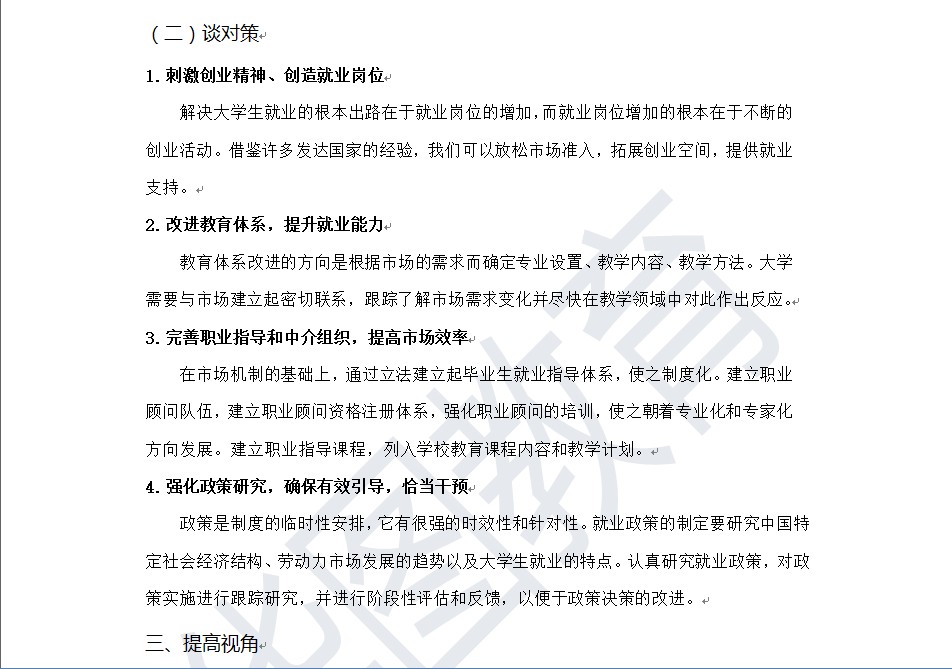 （二）谈对策

1. 刺激创业精神、创造就业岗位

解决大学生就业的根本出路在于就业岗位的增加，而就业岗位增加的根本在于不断的创业活动。借鉴许多发达国家的经验，我们可以放松市场准入，拓展创业空间，提供就业支持。

2. 改进教育体系，提升就业能力

教育体系改进的方向是根据市场的需求而确定专业设置、教学内容、教学方法。大学需要与市场建立起密切联系，跟踪了解市场需求变化并尽快在教学领域中对此作出反应。

3. 完善职业指导和中介组织，提高市场效率

在市场机制的基础上，通过立法建立起毕业生就业指导体系，使之制度化。建立职业顾问队伍，建立职业顾问资格注册体系，强化职业顾问的培训，使之朝着专业化和专家化方向发展。建立职业指导课程，列入学校教育课程内容和教学计划。

4. 强化政策研究，确保有效引导，恰当干预

政策是制度的临时性安排，它有很强的时效性和针对性。就业政策的制定要研究中国特定社会经济结构、劳动力市场发展的趋势以及大学生就业的特点。认真研究就业政策，对政策实施进行跟踪研究，并进行阶段性评估和反馈，以便于政策决策的改进。

三、提高视角